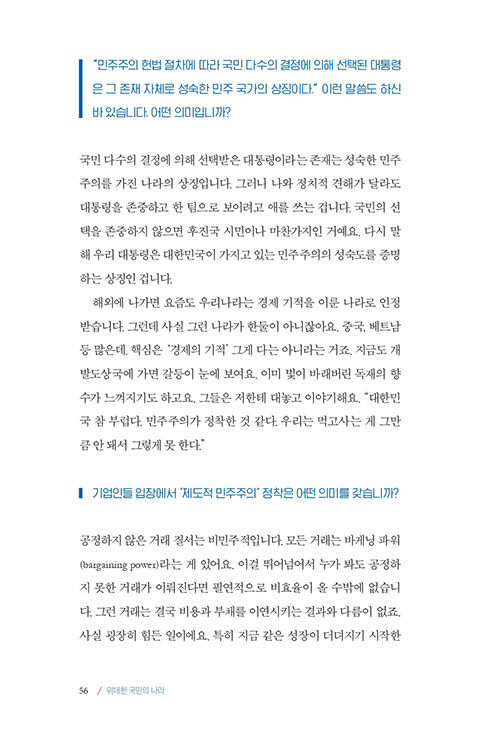 "민주주의 헌법 절차에 따라 국민 다수의 결정에 의해 선택된 대통령은 그 존재 자체로 성숙한 민주 국가의 상징이다." 이런 말씀도 하신 바 있습니다. 어떤 의미입니까?

국민 다수의 결정에 의해 선택받은 대통령이라는 존재는 성숙한 민주주의를 가진 나라의 상징입니다. 그러니 나와 정치적 견해가 달라도 대통령을 존중하고 한 팀으로 보이려고 애를 쓰는 겁니다. 국민의 선택을 존중하지 않으면 후진국 시민이나 마찬가지인 거예요. 다시 말해 우리 대통령은 대한민국이 가지고 있는 민주주의의 성숙도를 증명하는 상징인 겁니다.

해외에 나가면 요즘도 우리나라는 경제 기적을 이룬 나라로 인정받습니다. 그런데 사실 그런 나라가 한둘이 아니잖아요. 중국, 베트남 등 많은데, 핵심은 '경제의 기적' 그게 다는 아니라는 거죠. 지금도 개발도상국에 가면 갈등이 눈에 보여요. 이미 빛이 바래버린 독재의 향수가 느껴지기도 하고요. 그들은 저한테 대놓고 이야기해요. "대한민국 참 부럽다. 민주주의가 정착한 것 같다. 우리는 먹고사는 게 그만큼 안 돼서 그렇게 못 한다."

기업인들 입장에서 '제도적 민주주의' 정착은 어떤 의미를 갖습니까?

공정하지 않은 거래 질서는 비민주적입니다. 모든 거래는 바게닝 파워(bargaining power)라는 게 있어요. 이걸 뛰어넘어서 누가 봐도 공정하지 못한 거래가 이뤄진다면 필연적으로 비효율이 올 수밖에 없습니다. 그런 거래는 결국 비용과 부채를 이연시키는 결과와 다름이 없죠. 사실 굉장히 힘든 일이에요. 특히 지금 같은 성장이 더뎌지기 시작한

56 / 위대한 국민의 나라